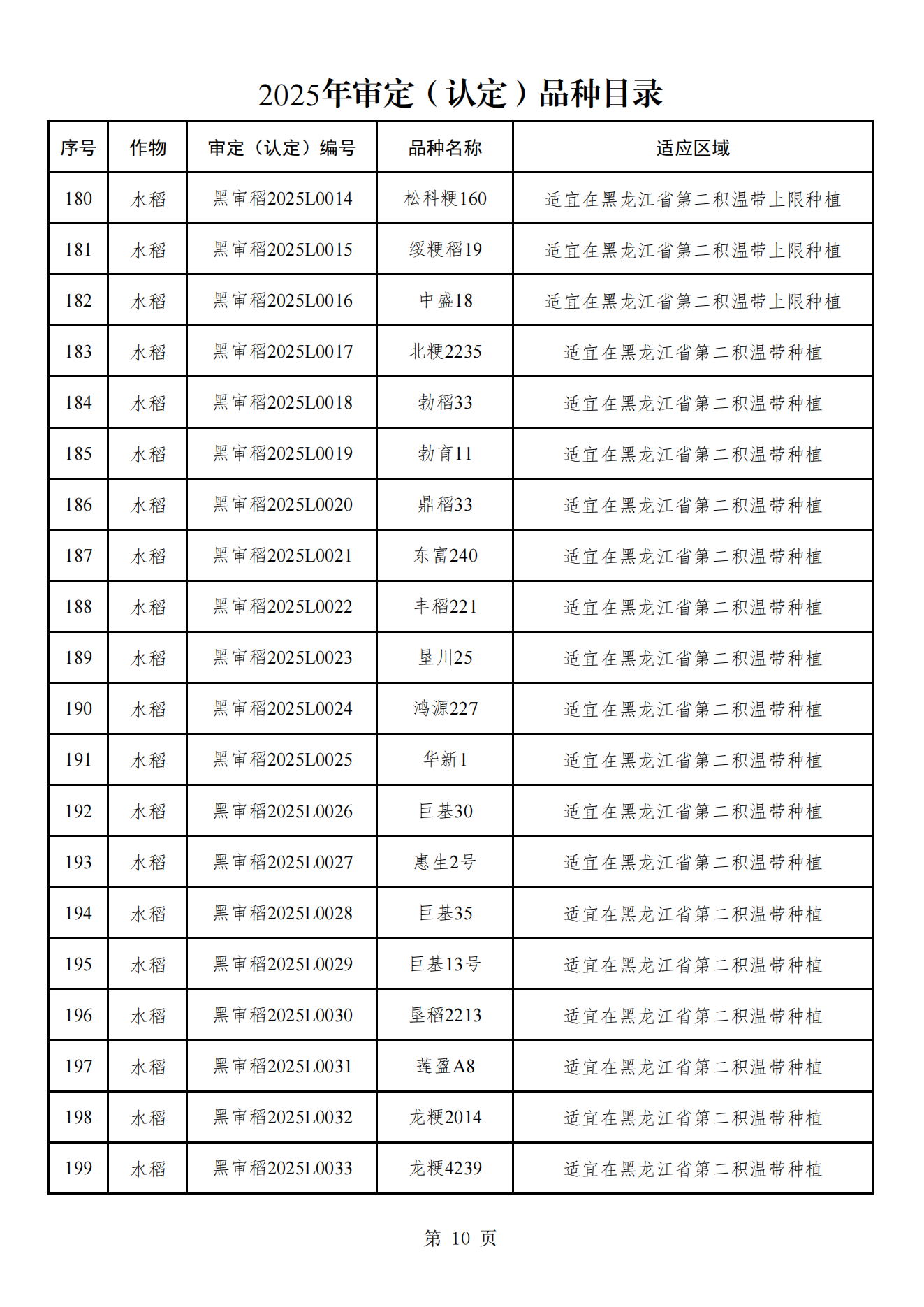 2025年审定（认定）品种目录

| 序号 | 作物 | 审定（认定）编号 | 品种名称 | 适应区域 |
|---|---|---|---|---|
| 180 | 水稻 | 黑审稻2025L0014 | 松科粳160 | 适宜在黑龙江省第二积温带上限种植 |
| 181 | 水稻 | 黑审稻2025L0015 | 绥粳稻19 | 适宜在黑龙江省第二积温带上限种植 |
| 182 | 水稻 | 黑审稻2025L0016 | 中盛18 | 适宜在黑龙江省第二积温带上限种植 |
| 183 | 水稻 | 黑审稻2025L0017 | 北粳2235 | 适宜在黑龙江省第二积温带种植 |
| 184 | 水稻 | 黑审稻2025L0018 | 勃稻33 | 适宜在黑龙江省第二积温带种植 |
| 185 | 水稻 | 黑审稻2025L0019 | 勃育11 | 适宜在黑龙江省第二积温带种植 |
| 186 | 水稻 | 黑审稻2025L0020 | 鼎稻33 | 适宜在黑龙江省第二积温带种植 |
| 187 | 水稻 | 黑审稻2025L0021 | 东富240 | 适宜在黑龙江省第二积温带种植 |
| 188 | 水稻 | 黑审稻2025L0022 | 丰稻221 | 适宜在黑龙江省第二积温带种植 |
| 189 | 水稻 | 黑审稻2025L0023 | 垦川25 | 适宜在黑龙江省第二积温带种植 |
| 190 | 水稻 | 黑审稻2025L0024 | 鸿源227 | 适宜在黑龙江省第二积温带种植 |
| 191 | 水稻 | 黑审稻2025L0025 | 华新1 | 适宜在黑龙江省第二积温带种植 |
| 192 | 水稻 | 黑审稻2025L0026 | 巨基30 | 适宜在黑龙江省第二积温带种植 |
| 193 | 水稻 | 黑审稻2025L0027 | 惠生2号 | 适宜在黑龙江省第二积温带种植 |
| 194 | 水稻 | 黑审稻2025L0028 | 巨基35 | 适宜在黑龙江省第二积温带种植 |
| 195 | 水稻 | 黑审稻2025L0029 | 巨基13号 | 适宜在黑龙江省第二积温带种植 |
| 196 | 水稻 | 黑审稻2025L0030 | 垦稻2213 | 适宜在黑龙江省第二积温带种植 |
| 197 | 水稻 | 黑审稻2025L0031 | 莲盈A8 | 适宜在黑龙江省第二积温带种植 |
| 198 | 水稻 | 黑审稻2025L0032 | 龙粳2014 | 适宜在黑龙江省第二积温带种植 |
| 199 | 水稻 | 黑审稻2025L0033 | 龙粳4239 | 适宜在黑龙江省第二积温带种植 |

第 10 页